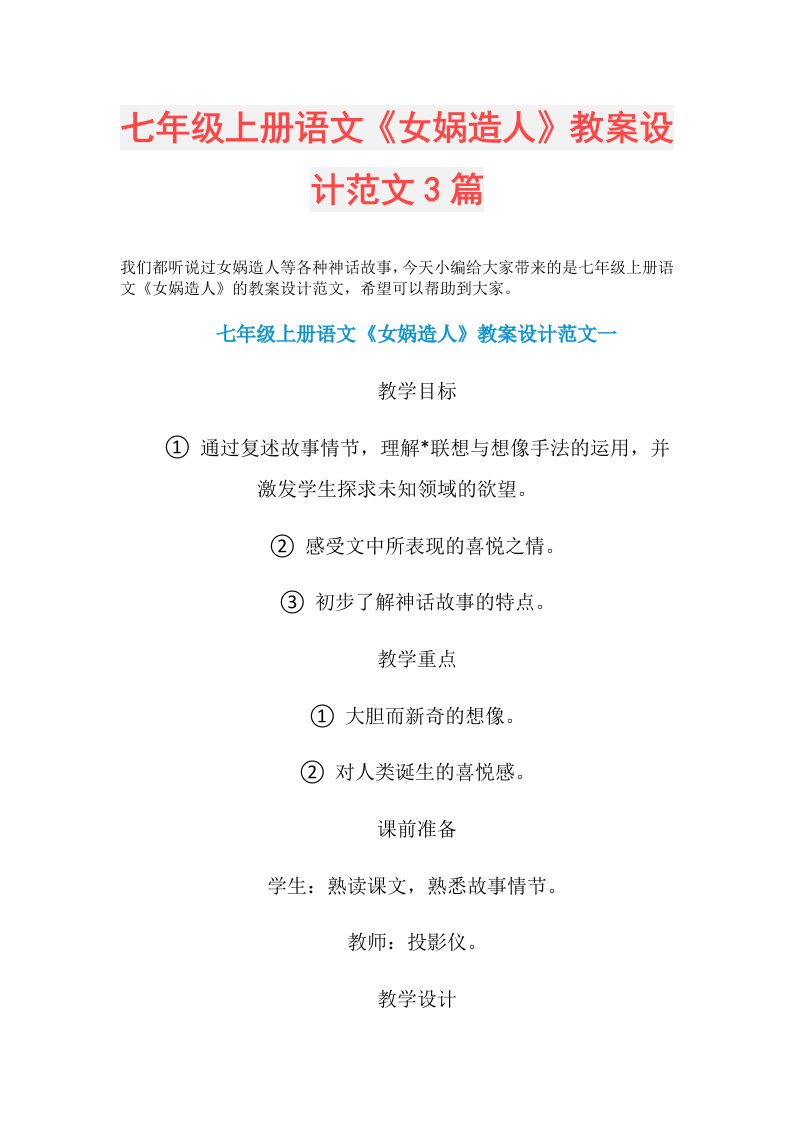 七年级上册语文《女娲造人》教案设计范文3篇

我们都听说过女娲造人等各种神话故事，今天小编给大家带来的是七年级上册语文《女娲造人》的教案设计范文，希望可以帮助到大家。

七年级上册语文《女娲造人》教案设计范文一

教学目标

① 通过复述故事情节，理解*联想与想像手法的运用，并激发学生探求未知领域的欲望。

② 感受文中所表现的喜悦之情。

③ 初步了解神话故事的特点。

教学重点

① 大胆而新奇的想像。

② 对人类诞生的喜悦感。

课前准备

学生：熟读课文，熟悉故事情节。

教师：投影仪。

教学设计